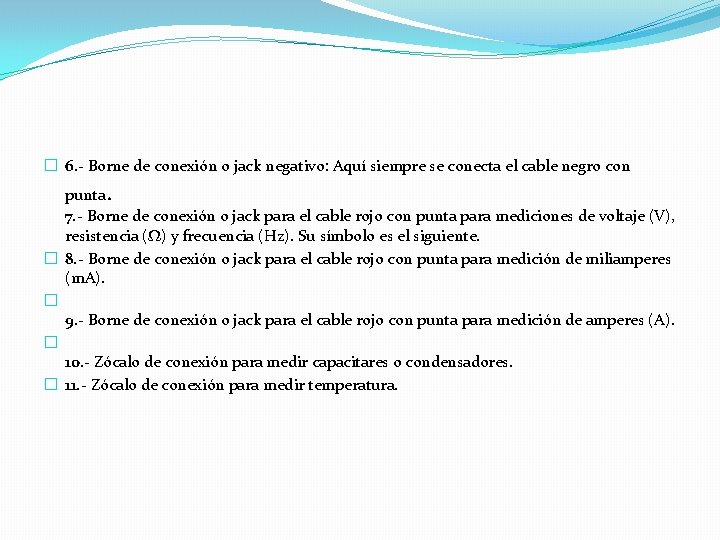 6.- Borne de conexión o jack negativo: Aquí siempre se conecta el cable negro con punta.

7.- Borne de conexión o jack para el cable rojo con punta para mediciones de voltaje (V), resistencia (Ω) y frecuencia (Hz). Su símbolo es el siguiente.

8.- Borne de conexión o jack para el cable rojo con punta para medición de miliamperes (mA).

9.- Borne de conexión o jack para el cable rojo con punta para medición de amperes (A).

10.- Zócalo de conexión para medir capacitares o condensadores.

11.- Zócalo de conexión para medir temperatura.